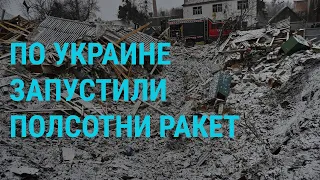 ПО УКРАИНЕ
ЗАПУСТИЛИ
ПОЛСОТНИ РАКЕТ